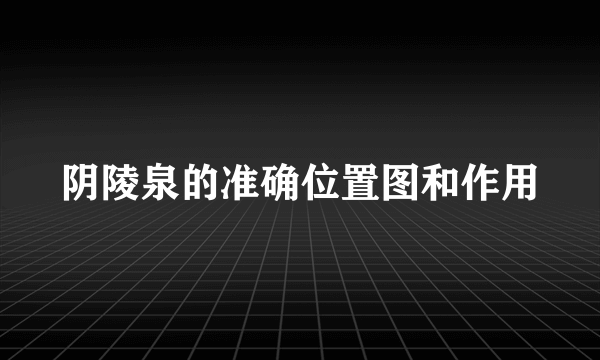 阴陵泉的准确位置图和作用